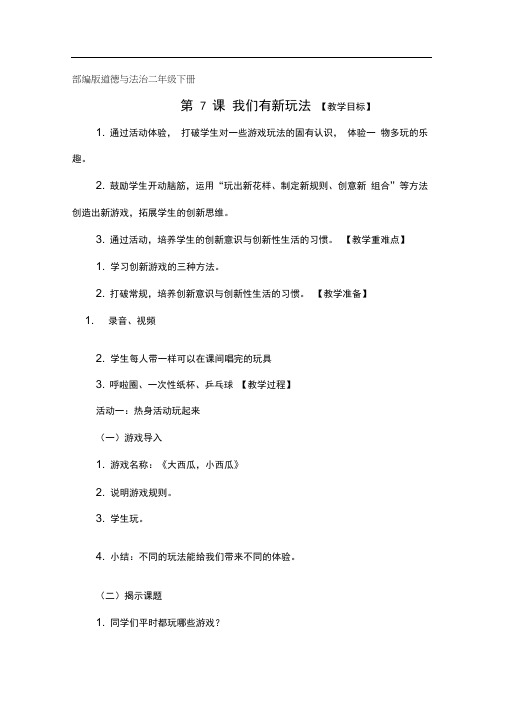 部编版道德与法治二年级下册

第 7 课 我们有新玩法 【教学目标】

1. 通过活动体验， 打破学生对一些游戏玩法的固有认识， 体验一 物多玩的乐趣。

2. 鼓励学生开动脑筋，运用“玩出新花样、制定新规则、创意新 组合”等方法创造出新游戏，拓展学生的创新思维。

3. 通过活动，培养学生的创新意识与创新性生活的习惯。 【教学重难点】

1. 学习创新游戏的三种方法。

2. 打破常规，培养创新意识与创新性生活的习惯。 【教学准备】

1. 录音、视频

2. 学生每人带一样可以在课间唱完的玩具

3. 呼啦圈、一次性纸杯、乒乓球 【教学过程】

活动一：热身活动玩起来

（一）游戏导入

1. 游戏名称：《大西瓜，小西瓜》

2. 说明游戏规则。

3. 学生玩。

4. 小结：不同的玩法能给我们带来不同的体验。

（二）揭示课题

1. 同学们平时都玩哪些游戏？